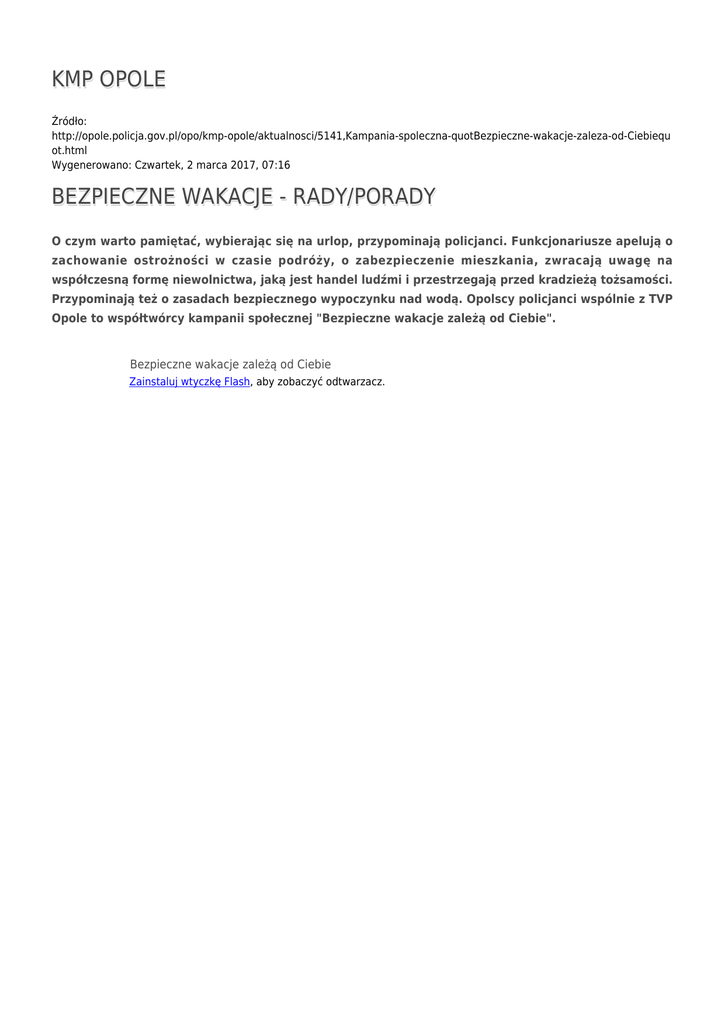 KMP OPOLE

Źródło:
http://opole.policja.gov.pl/opo/kmp-opole/aktualnosci/5141,Kampania-spoleczna-quotBezpieczne-wakacje-zaleza-od-Ciebiequot.html
Wygenerowano: Czwartek, 2 marca 2017, 07:16

BEZPIECZNE WAKACJE - RADY/PORADY

O czym warto pamiętać, wybierając się na urlop, przypominają policjanci. Funkcjonariusze apelują o zachowanie ostrożności w czasie podróży, o zabezpieczenie mieszkania, zwracają uwagę na współczesną formę niewolnictwa, jaką jest handel ludźmi i przestrzegają przed kradzieżą tożsamości. Przypominają też o zasadach bezpiecznego wypoczynku nad wodą. Opolscy policjanci wspólnie z TVP Opole to współtwórcy kampanii społecznej "Bezpieczne wakacje zależą od Ciebie".

Bezpieczne wakacje zależą od Ciebie
Zainstaluj wtyczkę Flash, aby zobaczyć odtwarzacz.